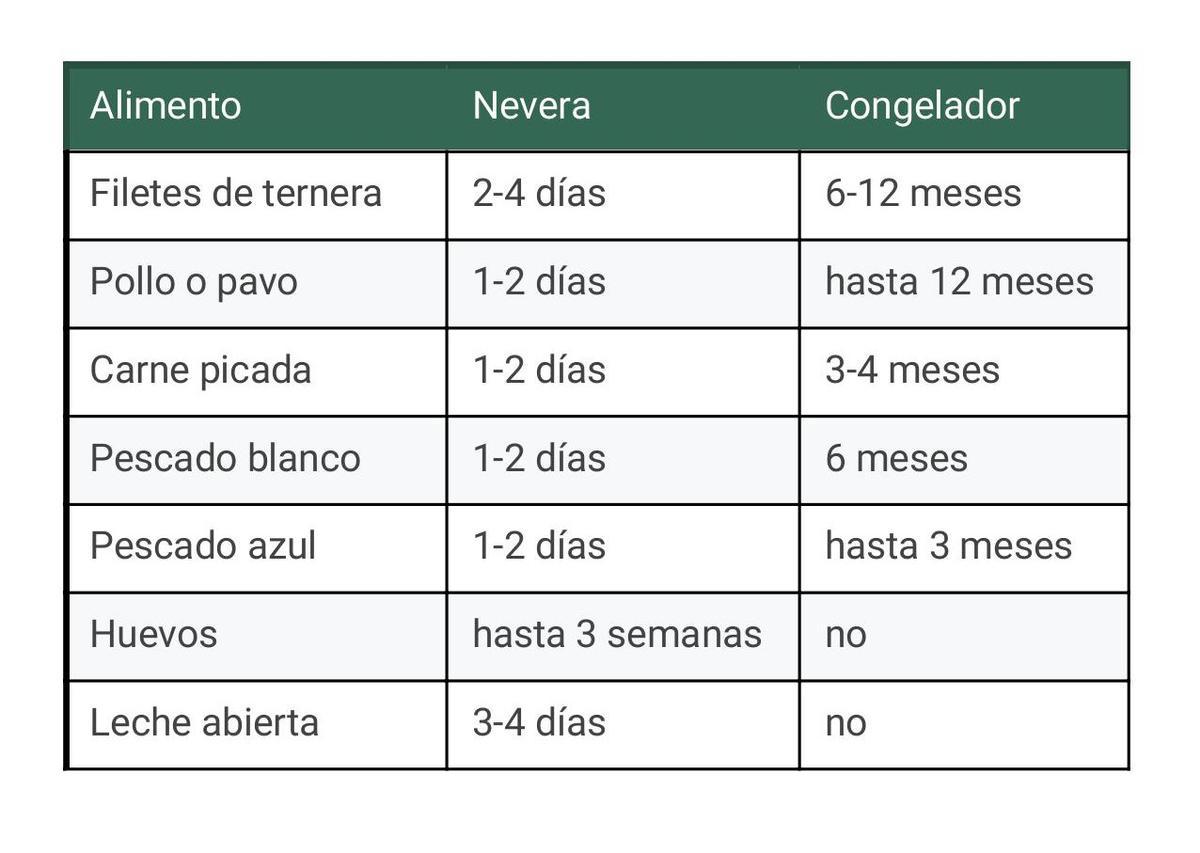 | Alimento | Nevera | Congelador |
|---|---|---|
| Filetes de ternera | 2-4 días | 6-12 meses |
| Pollo o pavo | 1-2 días | hasta 12 meses |
| Carne picada | 1-2 días | 3-4 meses |
| Pescado blanco | 1-2 días | 6 meses |
| Pescado azul | 1-2 días | hasta 3 meses |
| Huevos | hasta 3 semanas | no |
| Leche abierta | 3-4 días | no |